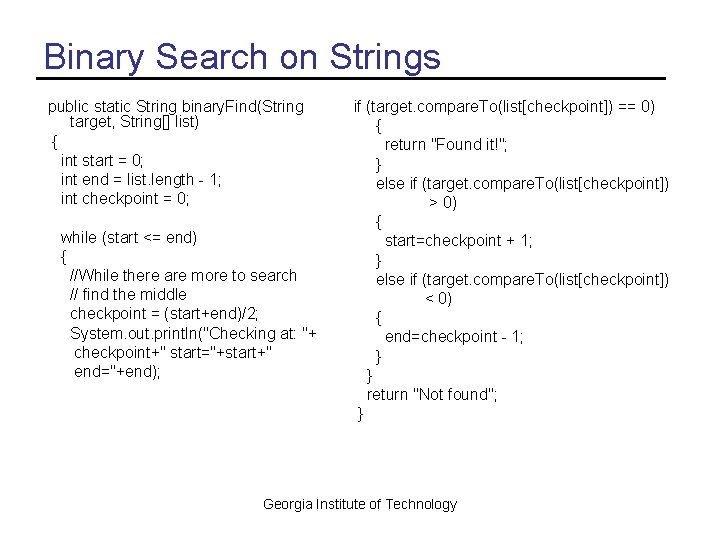 Binary Search on Strings

public static String binaryFind(String target, String[] list)
{
  int start = 0;
  int end = list.length - 1;
  int checkpoint = 0;

  while (start <= end)
  {
    //While there are more to search
    // find the middle
    checkpoint = (start+end)/2;
    System.out.println("Checking at: "+ checkpoint+" start="+start+" end="+end);

if (target.compareTo(list[checkpoint]) == 0)
    {
      return "Found it!";
    }
    else if (target.compareTo(list[checkpoint]) > 0)
    {
      start=checkpoint + 1;
    }
    else if (target.compareTo(list[checkpoint]) < 0)
    {
      end=checkpoint - 1;
    }
  }
  return "Not found";
}

Georgia Institute of Technology